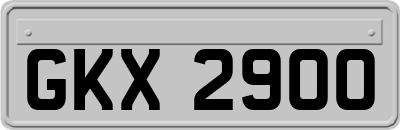 GKX 2900